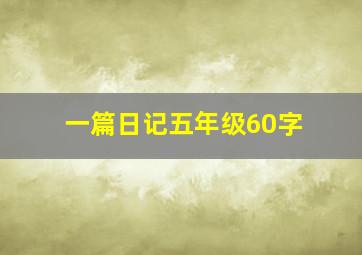 一篇日记五年级60字